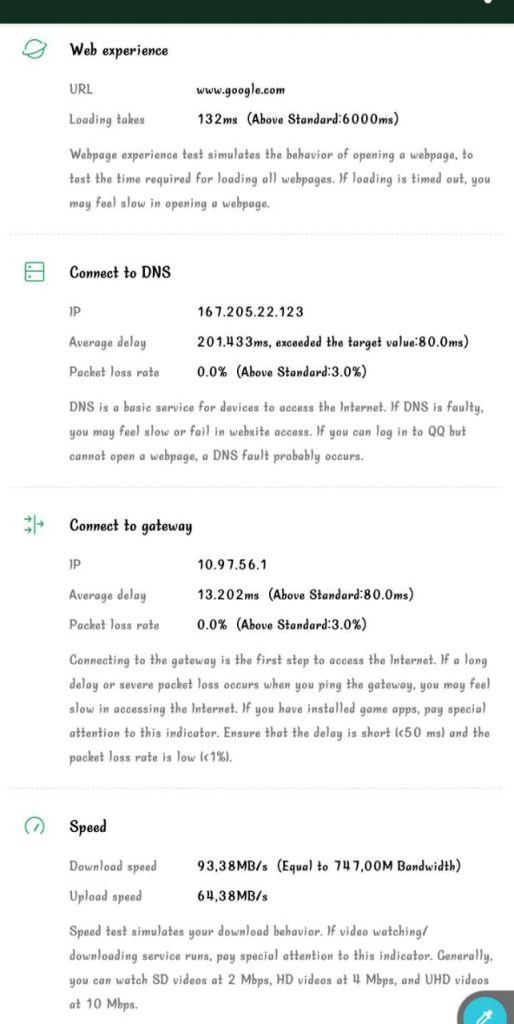 Web experience

URL www.google.com

Loading takes 132ms (Above Standard:6000ms)

Webpage experience test simulates the behavior of opening a webpage, to test the time required for loading all webpages. If loading is timed out, you may feel slow in opening a webpage.

Connect to DNS

IP 167.205.22.123

Average delay 201.433ms, exceeded the target value:80.0ms)

Packet loss rate 0.0% (Above Standard:3.0%)

DNS is a basic service for devices to access the Internet. If DNS is faulty, you may feel slow or fail in website access. If you can log in to QQ but cannot open a webpage, a DNS fault probably occurs.

Connect to gateway

IP 10.97.56.1

Average delay 13.202ms (Above Standard:80.0ms)

Packet loss rate 0.0% (Above Standard:3.0%)

Connecting to the gateway is the first step to access the Internet. If a long delay or severe packet loss occurs when you ping the gateway, you may feel slow in accessing the Internet. If you have installed game apps, pay special attention to this indicator. Ensure that the delay is short (<50 ms) and the packet loss rate is low (<1%).

Speed

Download speed 93,38MB/s (Equal to 747,00M Bandwidth)

Upload speed 64,38MB/s

Speed test simulates your download behavior. If video watching/ downloading service runs, pay special attention to this indicator. Generally, you can watch SD videos at 2 Mbps, HD videos at 4 Mbps, and UHD videos at 10 Mbps.